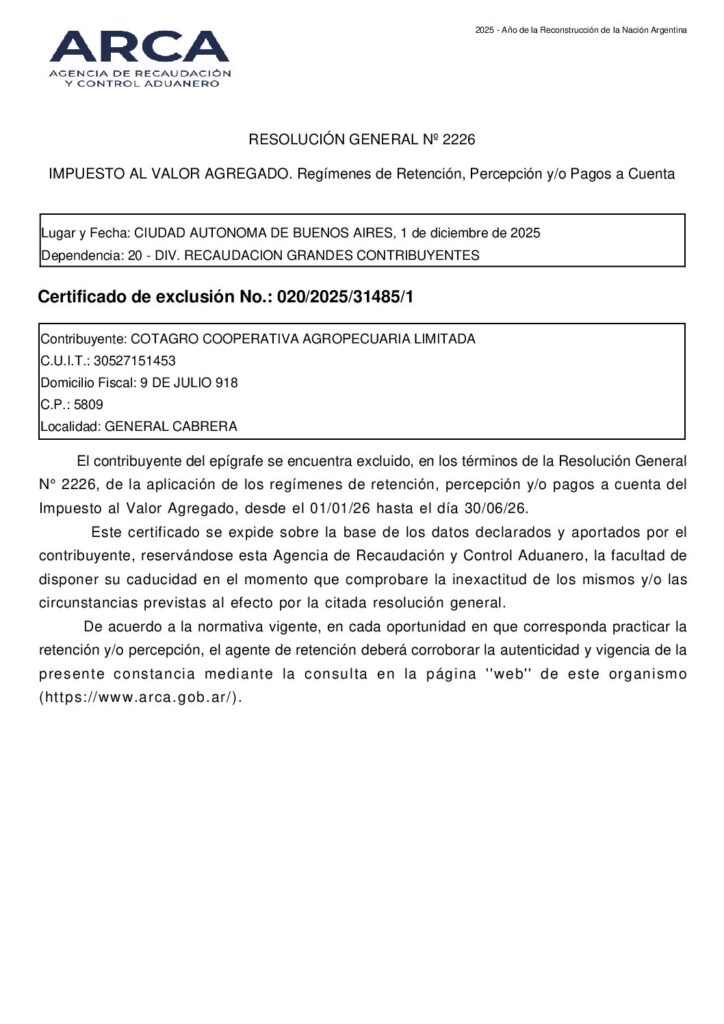 2025 - Año de la Reconstrucción de la Nación Argentina

ARCA
AGENCIA DE RECAUDACIÓN Y CONTROL ADUANERO

RESOLUCIÓN GENERAL Nº 2226

IMPUESTO AL VALOR AGREGADO. Regímenes de Retención, Percepción y/o Pagos a Cuenta

Lugar y Fecha: CIUDAD AUTONOMA DE BUENOS AIRES, 1 de diciembre de 2025
Dependencia: 20 - DIV. RECAUDACION GRANDES CONTRIBUYENTES

Certificado de exclusión No.: 020/2025/31485/1

Contribuyente: COTAGRO COOPERATIVA AGROPECUARIA LIMITADA
C.U.I.T.: 30527151453
Domicilio Fiscal: 9 DE JULIO 918
C.P.: 5809
Localidad: GENERAL CABRERA

El contribuyente del epígrafe se encuentra excluido, en los términos de la Resolución General N° 2226, de la aplicación de los regímenes de retención, percepción y/o pagos a cuenta del Impuesto al Valor Agregado, desde el 01/01/26 hasta el día 30/06/26.

Este certificado se expide sobre la base de los datos declarados y aportados por el contribuyente, reservándose esta Agencia de Recaudación y Control Aduanero, la facultad de disponer su caducidad en el momento que comprobare la inexactitud de los mismos y/o las circunstancias previstas al efecto por la citada resolución general.

De acuerdo a la normativa vigente, en cada oportunidad en que corresponda practicar la retención y/o percepción, el agente de retención deberá corroborar la autenticidad y vigencia de la presente constancia mediante la consulta en la página ''web'' de este organismo (https://www.arca.gob.ar/).